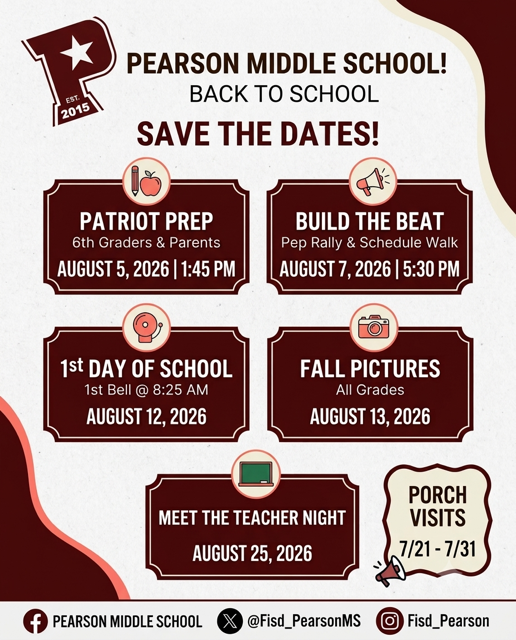 EST. 2015

PEARSON MIDDLE SCHOOL!
BACK TO SCHOOL

SAVE THE DATES!

PATRIOT PREP
6th Graders & Parents
AUGUST 5, 2026 | 1:45 PM

BUILD THE BEAT
Pep Rally & Schedule Walk
AUGUST 7, 2026 | 5:30 PM

1st DAY OF SCHOOL
1st Bell @ 8:25 AM
AUGUST 12, 2026

FALL PICTURES
All Grades
AUGUST 13, 2026

MEET THE TEACHER NIGHT
AUGUST 25, 2026

PORCH VISITS
7/21 - 7/31

PEARSON MIDDLE SCHOOL @Fisd_PearsonMS Fisd_Pearson